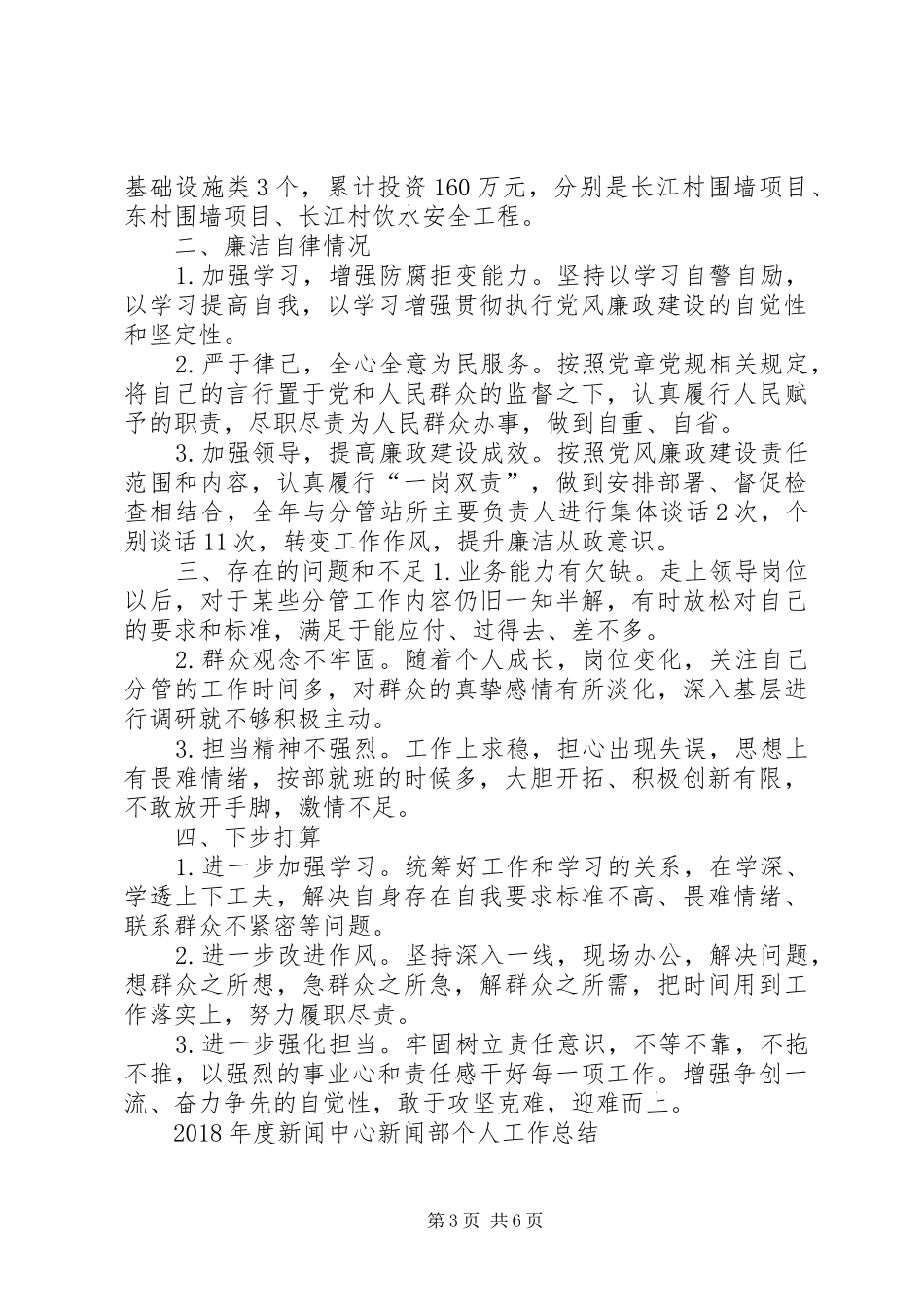 基础设施类3个，累计投资160万元，分别是长江村围墙项目、东村围墙项目、长江村饮水安全工程。

二、廉洁自律情况

1.加强学习，增强防腐拒变能力。坚持以学习自警自励，以学习提高自我，以学习增强贯彻执行党风廉政建设的自觉性和坚定性。

2.严于律己，全心全意为民服务。按照党章党规相关规定，将自己的言行置于党和人民群众的监督之下，认真履行人民赋予的职责，尽职尽责为人民群众办事，做到自重、自省。

3.加强领导，提高廉政建设成效。按照党风廉政建设责任范围和内容，认真履行“一岗双责”，做到安排部署、督促检查相结合，全年与分管站所主要负责人进行集体谈话2次，个别谈话11次，转变工作作风，提升廉洁从政意识。

三、存在的问题和不足1.业务能力有欠缺。走上领导岗位以后，对于某些分管工作内容仍旧一知半解，有时放松对自己的要求和标准，满足于能应付、过得去、差不多。

2.群众观念不牢固。随着个人成长，岗位变化，关注自己分管的工作时间多，对群众的真挚感情有所淡化，深入基层进行调研就不够积极主动。

3.担当精神不强烈。工作上求稳，担心出现失误，思想上有畏难情绪，按部就班的时候多，大胆开拓、积极创新有限，不敢放开手脚，激情不足。

四、下步打算

1.进一步加强学习。统筹好工作和学习的关系，在学深、学透上下工夫，解决自身存在自我要求标准不高、畏难情绪、联系群众不紧密等问题。

2.进一步改进作风。坚持深入一线，现场办公，解决问题，想群众之所想，急群众之所急，解群众之所需，把时间用到工作落实上，努力履职尽责。

3.进一步强化担当。牢固树立责任意识，不等不靠，不拖不推，以强烈的事业心和责任感干好每一项工作。增强争创一流、奋力争先的自觉性，敢于攻坚克难，迎难而上。

2018年度新闻中心新闻部个人工作总结

第3页 共6页